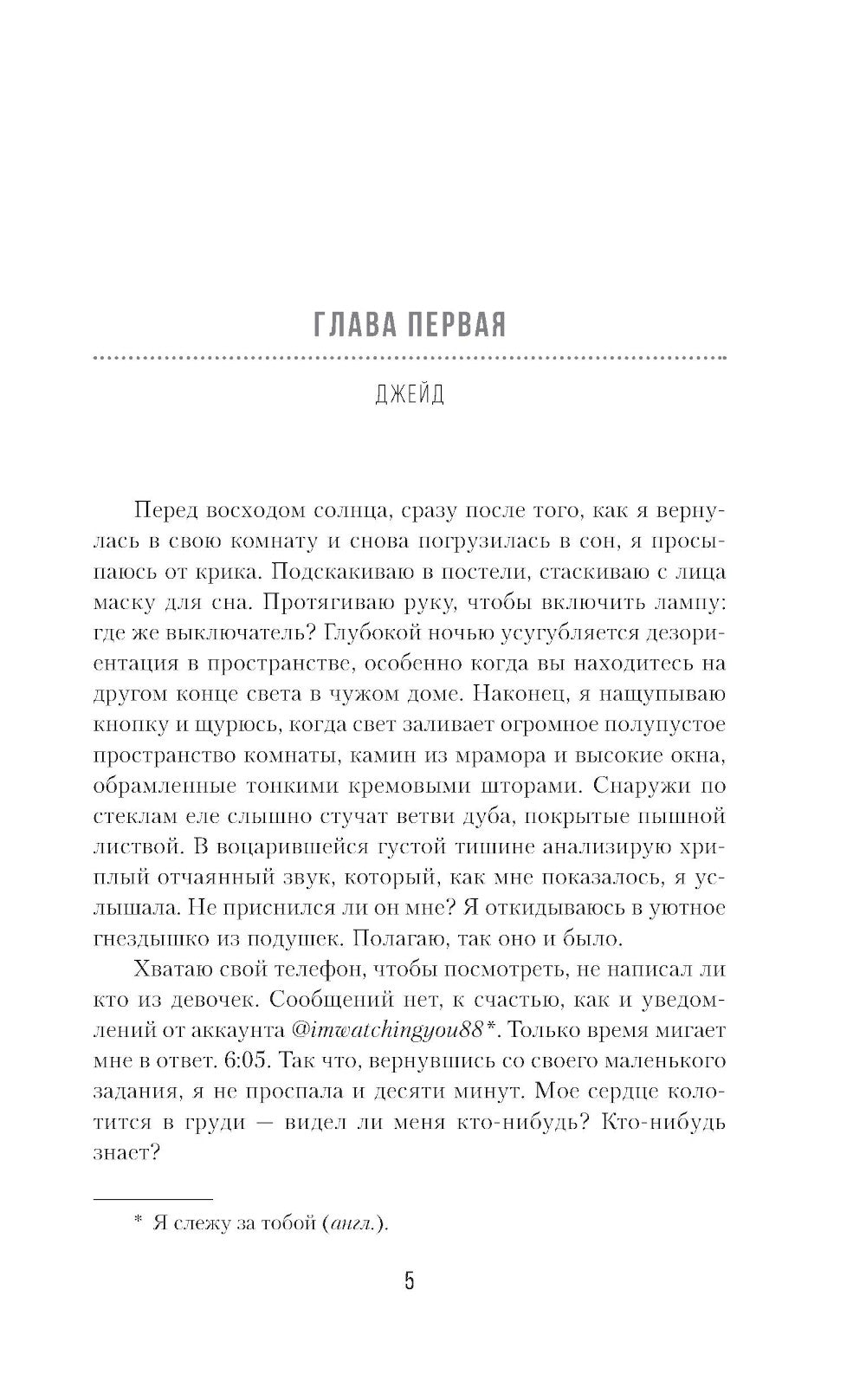 ГЛАВА ПЕРВАЯ

ДЖЕЙД

Перед восходом солнца, сразу после того, как я вернулась в свою комнату и снова погрузилась в сон, я просыпаюсь от крика. Подскакиваю в постели, стаскиваю с лица маску для сна. Протягиваю руку, чтобы включить лампу: где же выключатель? Глубокой ночью усугубляется дезориентация в пространстве, особенно когда вы находитесь на другом конце света в чужом доме. Наконец, я нащупываю кнопку и щурюсь, когда свет заливает огромное полупустое пространство комнаты, камин из мрамора и высокие окна, обрамленные тонкими кремовыми шторами. Снаружи по стеклам еле слышно стучат ветви дуба, покрытые пышной листвой. В воцарившейся густой тишине анализирую хриплый отчаянный звук, который, как мне показалось, я услышала. Не приснился ли он мне? Я откидываюсь в уютное гнездышко из подушек. Полагаю, так оно и было.

Хватаю свой телефон, чтобы посмотреть, не написал ли кто из девочек. Сообщений нет, к счастью, как и уведомлений от аккаунта @imwatchingyou88*. Только время мигает мне в ответ. 6:05. Так что, вернувшись со своего маленького задания, я не проспала и десяти минут. Мое сердце колотится в груди — видел ли меня кто-нибудь? Кто-нибудь знает?

* Я слежу за тобой (англ.).

5